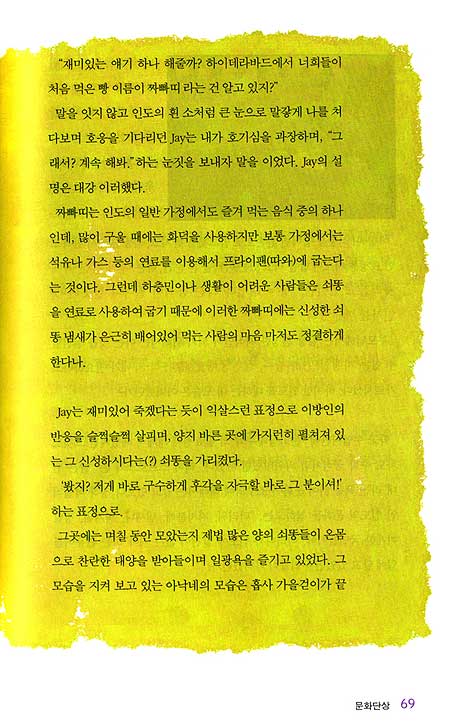 "재미있는 얘기 하나 해줄까? 하이데라바드에서 너희들이 처음 먹은 빵 이름이 짜빠띠 라는 건 알고 있지?"

말을 잇지 않고 인도의 흰 소처럼 큰 눈으로 말갛게 나를 쳐다보며 호응을 기다리던 Jay는 내가 호기심을 과장하며, "그래서? 계속 해봐." 하는 눈짓을 보내자 말을 이었다. Jay의 설명은 대강 이러했다.

짜빠띠는 인도의 일반 가정에서도 즐겨 먹는 음식 중의 하나인데, 많이 구울 때에는 화덕을 사용하지만 보통 가정에서는 석유나 가스 등의 연료를 이용해서 프라이팬(따와)에 굽는다는 것이다. 그런데 하층민이나 생활이 어려운 사람들은 쇠똥을 연료로 사용하여 굽기 때문에 이러한 짜빠띠에는 신성한 쇠똥 냄새가 은근히 배어있어 먹는 사람의 마음 마저도 정결하게 한다나.

Jay는 재미있어 죽겠다는 듯이 익살스런 표정으로 이방인의 반응을 슬쩍슬쩍 살피며, 양지 바른 곳에 가지런히 펼쳐져 있는 그 신성하시다는(?) 쇠똥을 가리켰다.

'봤지? 저게 바로 구수하게 후각을 자극할 바로 그 분이셔!' 하는 표정으로.

그곳에는 며칠 동안 모았는지 제법 많은 양의 쇠똥들이 온몸으로 찬란한 태양을 받아들이며 일광욕을 즐기고 있었다. 그 모습을 지켜 보고 있는 아낙네의 모습은 흡사 가을걷이가 끝

문화단상 69